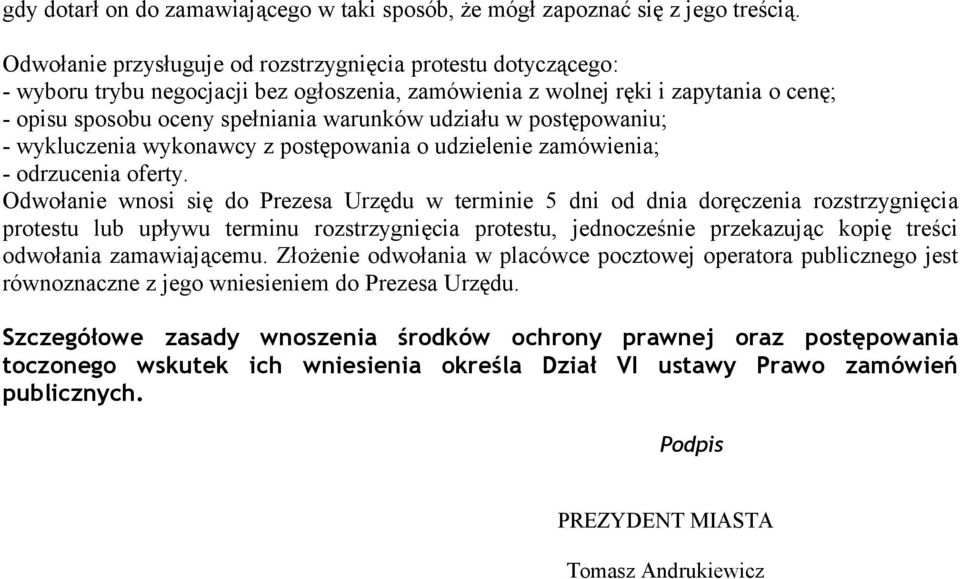 gdy dotarł on do zamawiającego w taki sposób, że mógł zapoznać się z jego treścią.

Odwołanie przysługuje od rozstrzygnięcia protestu dotyczącego:
- wyboru trybu negocjacji bez ogłoszenia, zamówienia z wolnej ręki i zapytania o cenę;
- opisu sposobu oceny spełniania warunków udziału w postępowaniu;
- wykluczenia wykonawcy z postępowania o udzielenie zamówienia;
- odrzucenia oferty.
Odwołanie wnosi się do Prezesa Urzędu w terminie 5 dni od dnia doręczenia rozstrzygnięcia protestu lub upływu terminu rozstrzygnięcia protestu, jednocześnie przekazując kopię treści odwołania zamawiającemu. Złożenie odwołania w placówce pocztowej operatora publicznego jest równoznaczne z jego wniesieniem do Prezesa Urzędu.

Szczegółowe zasady wnoszenia środków ochrony prawnej oraz postępowania toczonego wskutek ich wniesienia określa Dział VI ustawy Prawo zamówień publicznych.

Podpis

PREZYDENT MIASTA

Tomasz Andrukiewicz